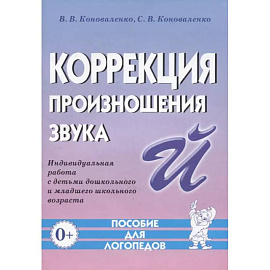 В. В. Коноваленко, С. В. Коноваленко

КОРРЕКЦИЯ ПРОИЗНОШЕНИЯ ЗВУКА

Й

Индивидуальная работа с детьми дошкольного и младшего школьного возраста

0+

ПОСОБИЕ ДЛЯ ЛОГОПЕДОВ